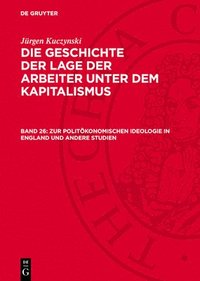 DE GRUYTER

Jürgen Kuczynski

DIE GESCHICHTE DER LAGE DER ARBEITER UNTER DEM KAPITALISMUS

BAND 26: ZUR POLITÖKONOMISCHEN IDEOLOGIE IN ENGLAND UND ANDERE STUDIEN

DE G